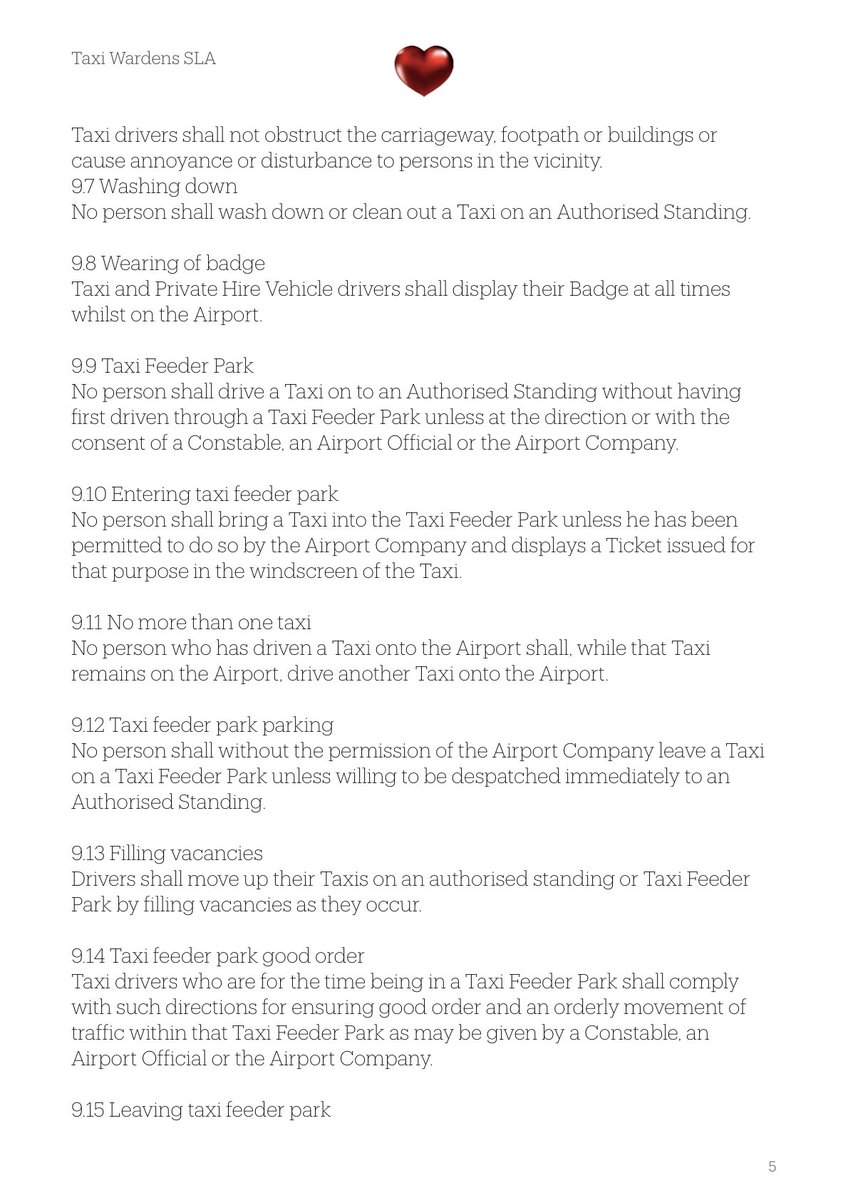 Taxi Wardens SLA

Taxi drivers shall not obstruct the carriageway, footpath or buildings or cause annoyance or disturbance to persons in the vicinity.
9.7 Washing down
No person shall wash down or clean out a Taxi on an Authorised Standing.

9.8 Wearing of badge
Taxi and Private Hire Vehicle drivers shall display their Badge at all times whilst on the Airport.

9.9 Taxi Feeder Park
No person shall drive a Taxi on to an Authorised Standing without having first driven through a Taxi Feeder Park unless at the direction or with the consent of a Constable, an Airport Official or the Airport Company.

9.10 Entering taxi feeder park
No person shall bring a Taxi into the Taxi Feeder Park unless he has been permitted to do so by the Airport Company and displays a Ticket issued for that purpose in the windscreen of the Taxi.

9.11 No more than one taxi
No person who has driven a Taxi onto the Airport shall, while that Taxi remains on the Airport, drive another Taxi onto the Airport.

9.12 Taxi feeder park parking
No person shall without the permission of the Airport Company leave a Taxi on a Taxi Feeder Park unless willing to be despatched immediately to an Authorised Standing.

9.13 Filling vacancies
Drivers shall move up their Taxis on an authorised standing or Taxi Feeder Park by filling vacancies as they occur.

9.14 Taxi feeder park good order
Taxi drivers who are for the time being in a Taxi Feeder Park shall comply with such directions for ensuring good order and an orderly movement of traffic within that Taxi Feeder Park as may be given by a Constable, an Airport Official or the Airport Company.

9.15 Leaving taxi feeder park

5